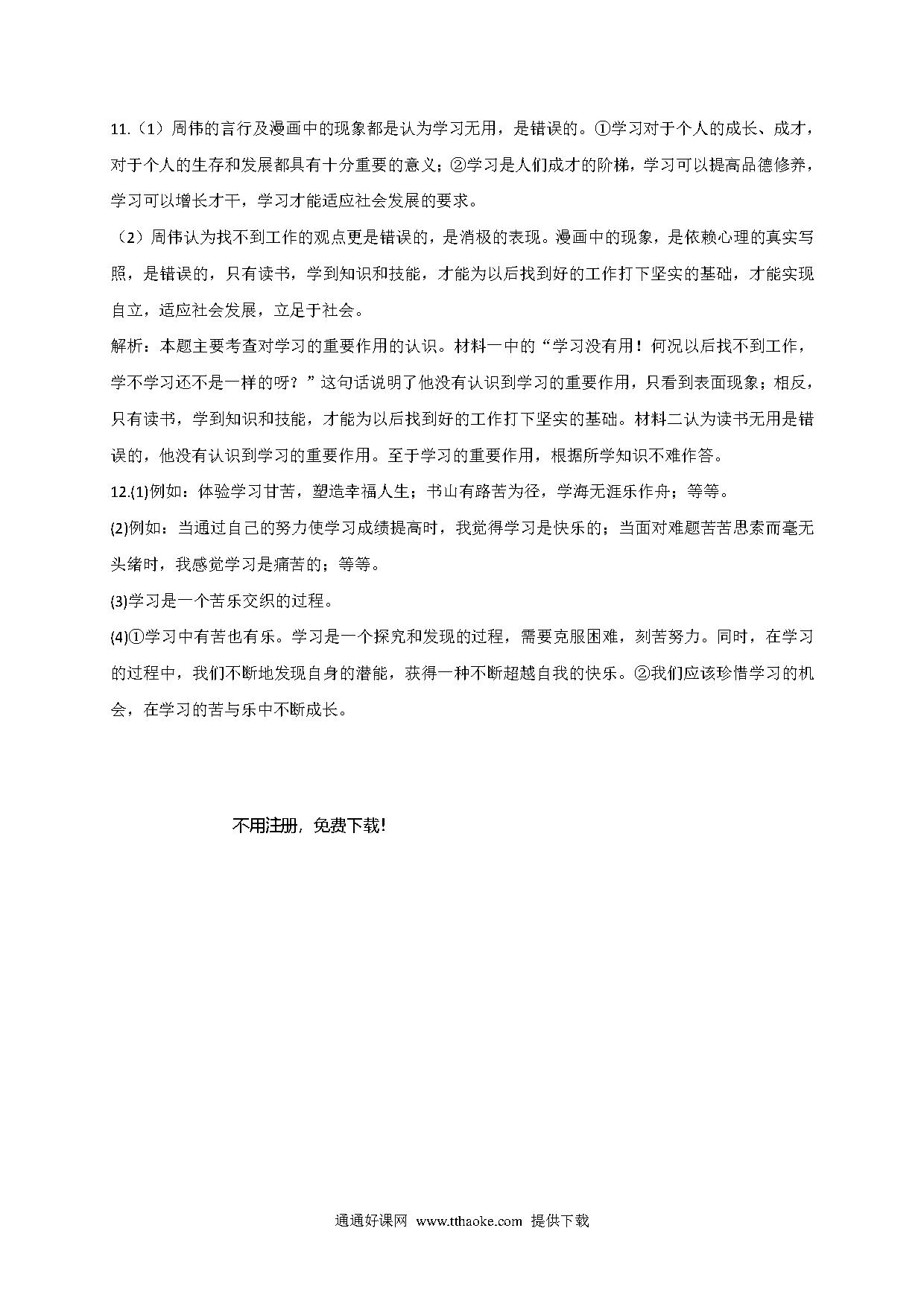 11.（1）周伟的言行及漫画中的现象都是认为学习无用，是错误的。①学习对于个人的成长、成才，对于个人的生存和发展都具有十分重要的意义；②学习是人们成才的阶梯，学习可以提高品德修养，学习可以增长才干，学习才能适应社会发展的要求。

（2）周伟认为找不到工作的观点更是错误的，是消极的表现。漫画中的现象，是依赖心理的真实写照，是错误的，只有读书，学到知识和技能，才能为以后找到好的工作打下坚实的基础，才能实现自立，适应社会发展，立足于社会。

解析：本题主要考查对学习的重要作用的认识。材料一中的“学习没有用！何况以后找不到工作，学不学习还不是一样的呀？”这句话说明了他没有认识到学习的重要作用，只看到表面现象；相反，只有读书，学到知识和技能，才能为以后找到好的工作打下坚实的基础。材料二认为读书无用是错误的，他没有认识到学习的重要作用。至于学习的重要作用，根据所学知识不难作答。

12.(1)例如：体验学习甘苦，塑造幸福人生；书山有路苦为径，学海无涯乐作舟；等等。

(2)例如：当通过自己的努力使学习成绩提高时，我觉得学习是快乐的；当面对难题苦苦思索而毫无头绪时，我感觉学习是痛苦的；等等。

(3)学习是一个苦乐交织的过程。

(4)①学习中有苦也有乐。学习是一个探究和发现的过程，需要克服困难，刻苦努力。同时，在学习的过程中，我们不断地发现自身的潜能，获得一种不断超越自我的快乐。②我们应该珍惜学习的机会，在学习的苦与乐中不断成长。

不用注册，免费下载!

通通好课网 www.tthaoke.com 提供下载